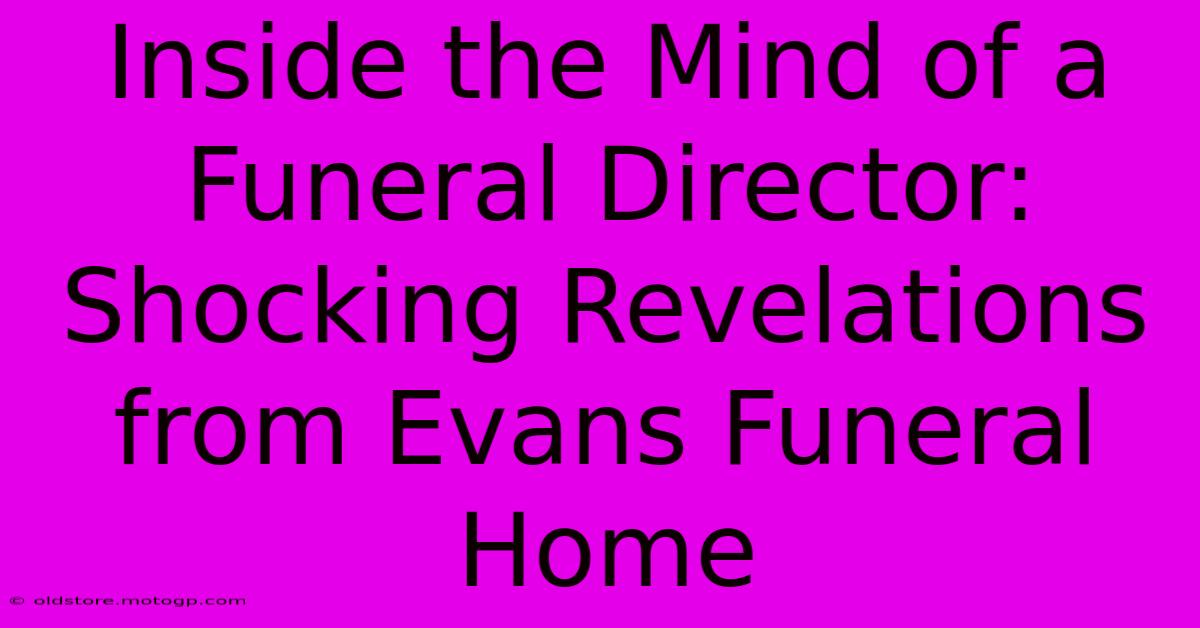 Inside the Mind of a Funeral Director: Shocking Revelations from Evans Funeral Home

© oldstore.motogp.com